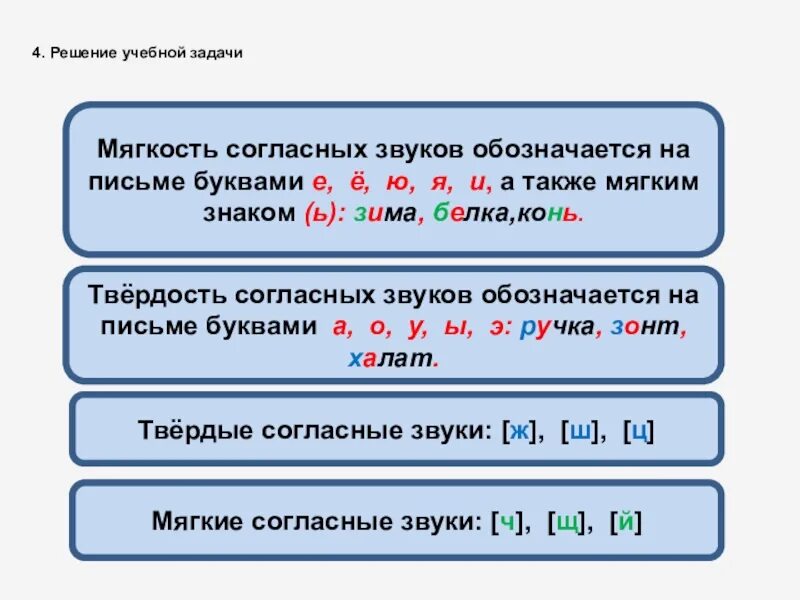 4. Решение учебной задачи

Мягкость согласных звуков обозначается на письме буквами е, ё, ю, я, и, а также мягким знаком (ь): зима, белка,конь.

Твёрдость согласных звуков обозначается на письме буквами а, о, у, ы, э: ручка, зонт, халат.

Твёрдые согласные звуки: [ж], [ш], [ц]

Мягкие согласные звуки: [ч], [щ], [й]